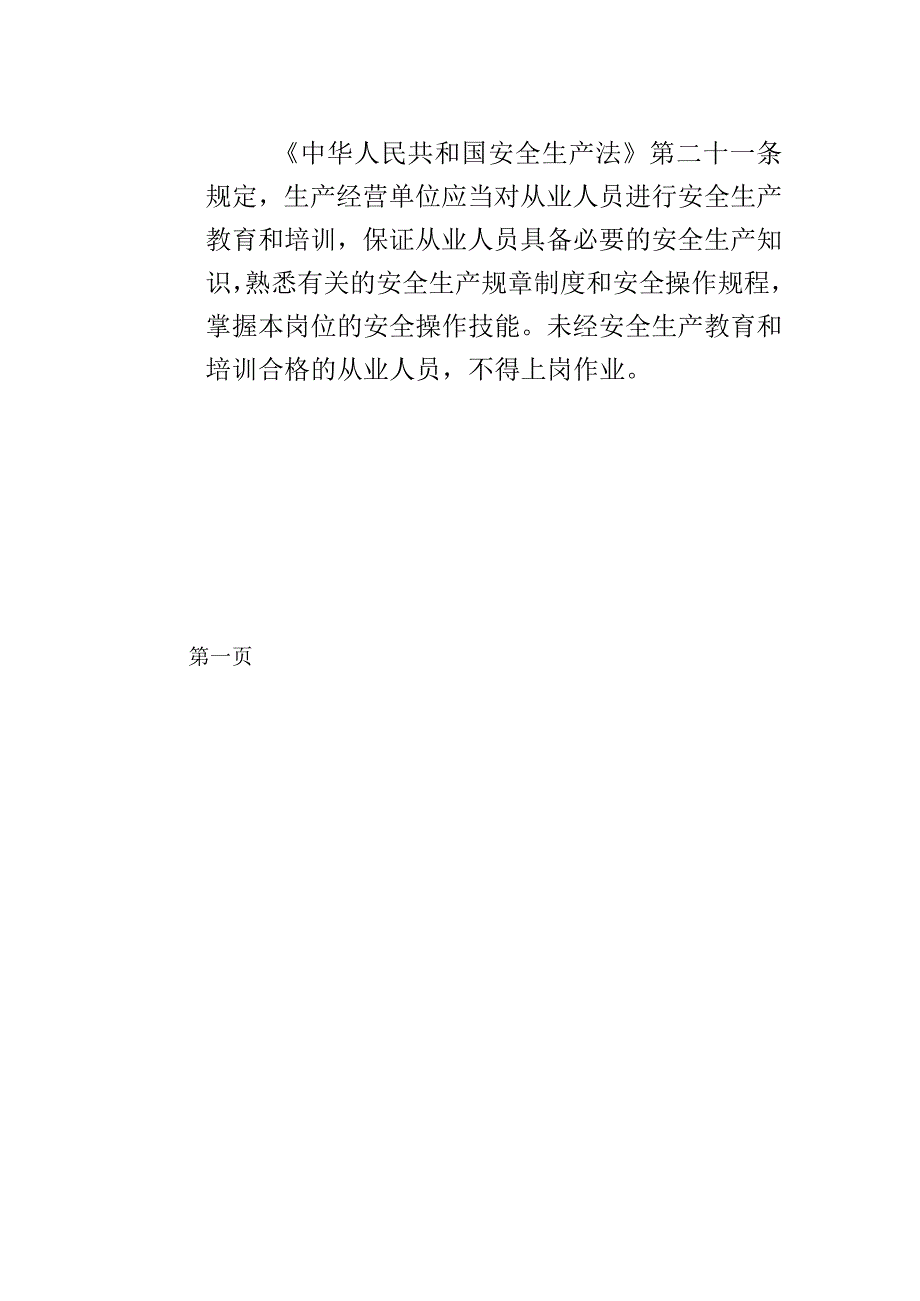 《中华人民共和国安全生产法》第二十一条规定，生产经营单位应当对从业人员进行安全生产教育和培训，保证从业人员具备必要的安全生产知识，熟悉有关的安全生产规章制度和安全操作规程，掌握本岗位的安全操作技能。未经安全生产教育和培训合格的从业人员，不得上岗作业。

第一页